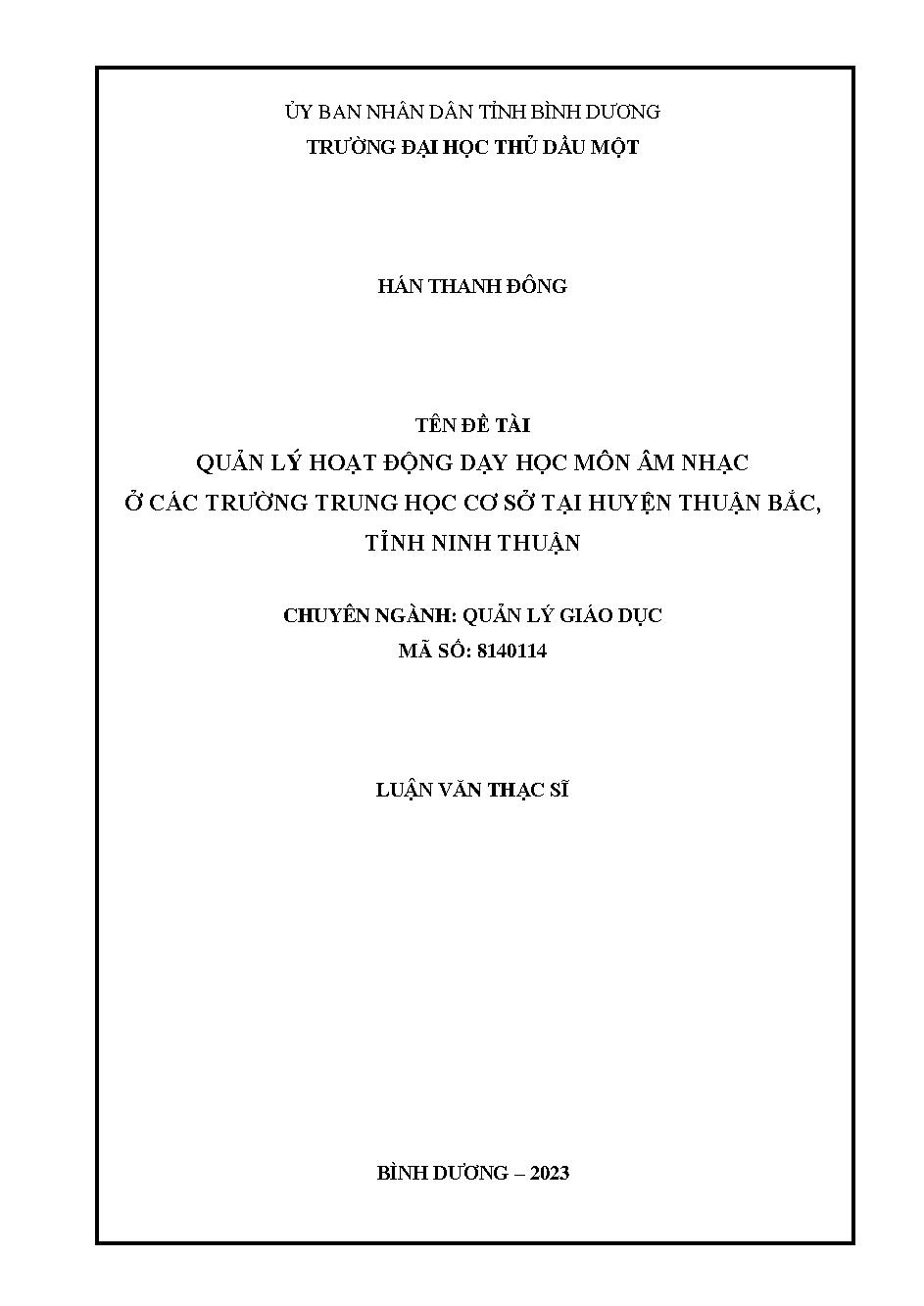 ỦY BAN NHÂN DÂN TỈNH BÌNH DƯƠNG
TRƯỜNG ĐẠI HỌC THỦ DẦU MỘT

HÁN THANH ĐÔNG

TÊN ĐỀ TÀI
QUẢN LÝ HOẠT ĐỘNG DẠY HỌC MÔN ÂM NHẠC
Ở CÁC TRƯỜNG TRUNG HỌC CƠ SỞ TẠI HUYỆN THUẬN BẮC, TỈNH NINH THUẬN

CHUYÊN NGÀNH: QUẢN LÝ GIÁO DỤC
MÃ SỐ: 8140114

LUẬN VĂN THẠC SĨ

BÌNH DƯƠNG – 2023